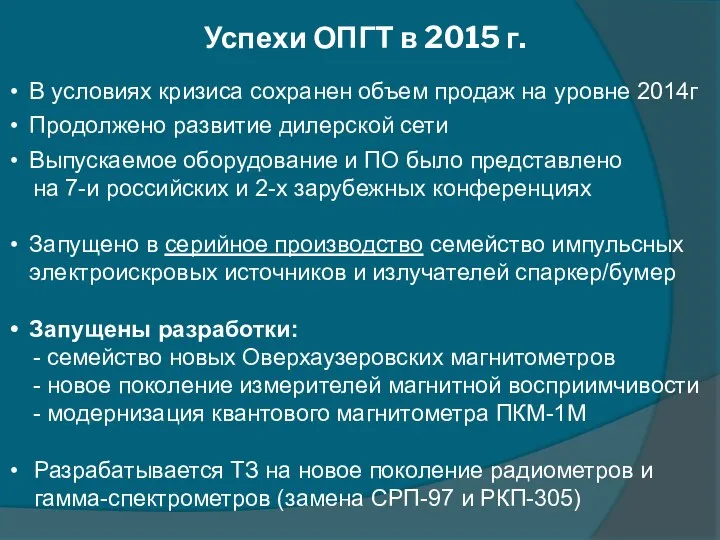 Успехи ОПГТ в 2015 г.

• В условиях кризиса сохранен объем продаж на уровне 2014г
• Продолжено развитие дилерской сети
• Выпускаемое оборудование и ПО было представлено на 7-и российских и 2-х зарубежных конференциях

• Запущено в серийное производство семейство импульсных электроискровых источников и излучателей спаркер/бумер

• Запущены разработки:
- семейство новых Оверхаузеровских магнитометров
- новое поколение измерителей магнитной восприимчивости
- модернизация квантового магнитометра ПКМ-1М

• Разрабатывается ТЗ на новое поколение радиометров и гамма-спектрометров (замена СРП-97 и РКП-305)